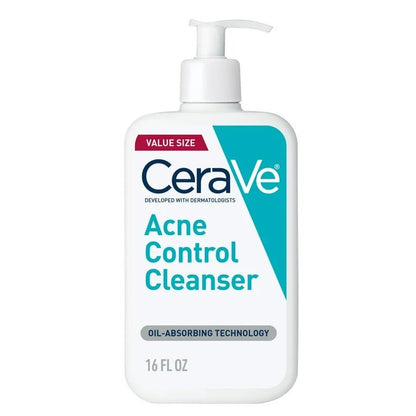 VALUE SIZE

CeraVe®

DEVELOPED WITH DERMATOLOGISTS

Acne Control Cleanser

OIL-ABSORBING TECHNOLOGY

16 FL OZ